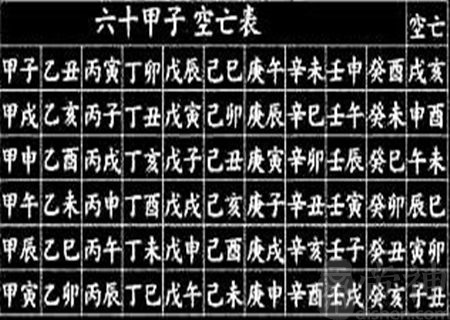 | 六十甲子 空亡表 | | | | | | | | | | 空亡 |
|---|---|---|---|---|---|---|---|---|---|---|
| 甲子 | 乙丑 | 丙寅 | 丁卯 | 戊辰 | 己巳 | 庚午 | 辛未 | 壬申 | 癸酉 | 戌亥 |
| 甲戌 | 乙亥 | 丙子 | 丁丑 | 戊寅 | 己卯 | 庚辰 | 辛巳 | 壬午 | 癸未 | 申酉 |
| 甲申 | 乙酉 | 丙戌 | 丁亥 | 戊子 | 己丑 | 庚寅 | 辛卯 | 壬辰 | 癸巳 | 午未 |
| 甲午 | 乙未 | 丙申 | 丁酉 | 戊戌 | 己亥 | 庚子 | 辛丑 | 壬寅 | 癸卯 | 辰巳 |
| 甲辰 | 乙巳 | 丙午 | 丁未 | 戊申 | 己酉 | 庚戌 | 辛亥 | 壬子 | 癸丑 | 寅卯 |
| 甲寅 | 乙卯 | 丙辰 | 丁巳 | 戊午 | 己未 | 庚申 | 辛酉 | 壬戌 | 癸亥 | 子丑 |